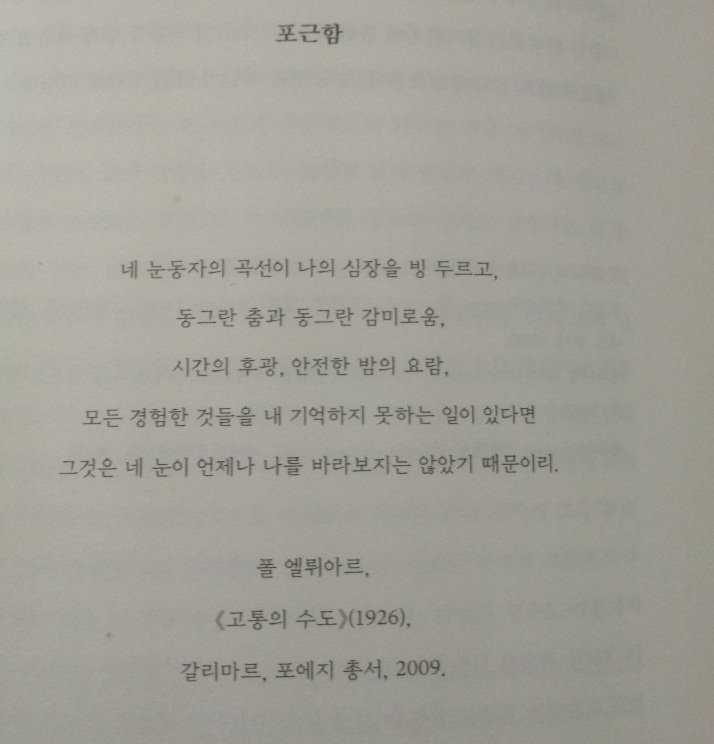 포근함

네 눈동자의 곡선이 나의 심장을 빙 두르고,
동그란 춤과 동그란 감미로움,
시간의 후광, 안전한 밤의 요람,
모든 경험한 것들을 내 기억하지 못하는 일이 있다면
그것은 네 눈이 언제나 나를 바라보지는 않았기 때문이리.

폴 엘뤼아르,
《고통의 수도》(1926),
갈리마르, 포에지 총서, 2009.